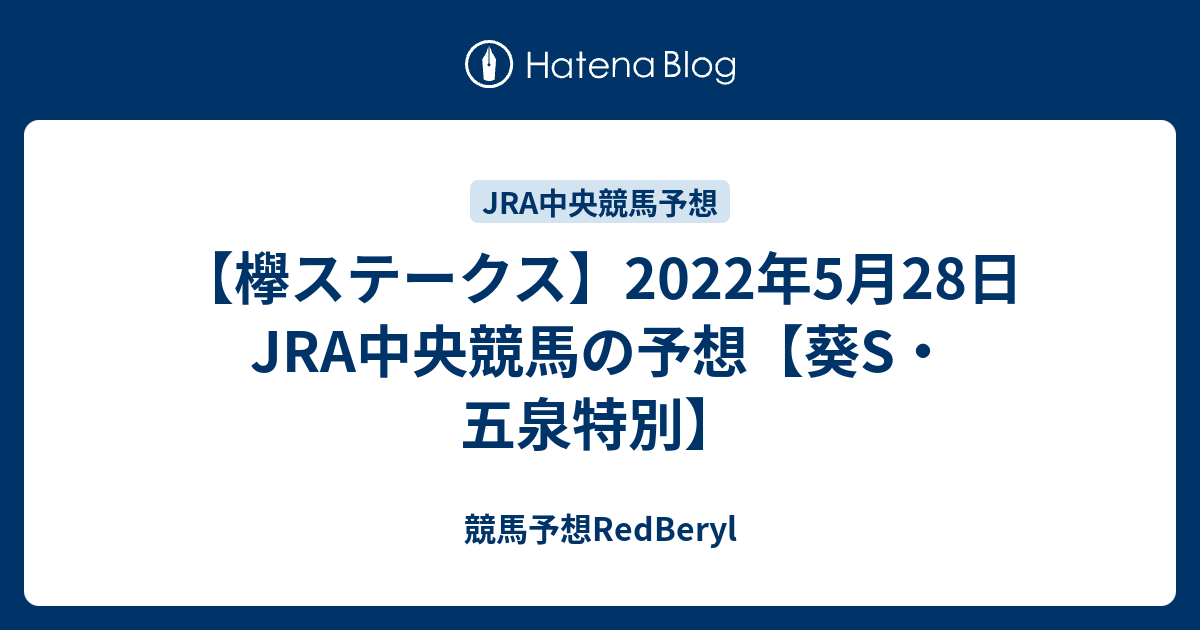 Hatena Blog

JRA中央競馬予想

【欅ステークス】2022年5月28日JRA中央競馬の予想【葵S・五泉特別】

競馬予想RedBeryl